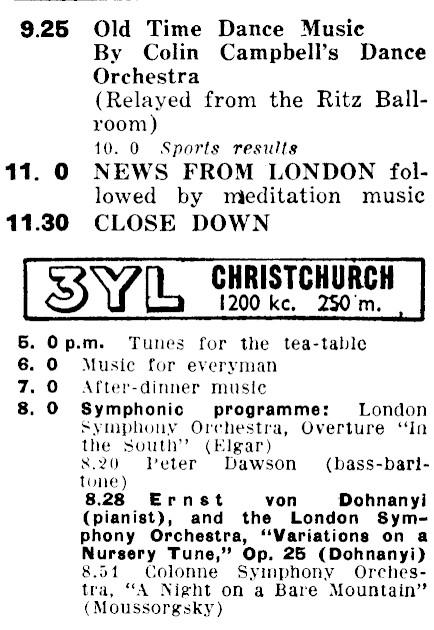 9.25 Old Time Dance Music By Colin Campbell's Dance Orchestra
(Relayed from the Ritz Ballroom)
10. 0 Sports results

11. 0 NEWS FROM LONDON followed by meditation music

11.30 CLOSE DOWN

3YL CHRISTCHURCH
1200 kc. 250 m.

5. 0 p.m. Tunes for the tea-table

6. 0 Music for everyman

7. 0 After-dinner music

8. 0 Symphonic programme: London Symphony Orchestra, Overture "In the South" (Elgar)
8.20 Peter Dawson (bass-baritone)
8.28 Ernst von Dohnanyi (pianist), and the London Symphony Orchestra, "Variations on a Nursery Tune," Op. 25 (Dohnanyi)
8.51 Colonne Symphony Orchestra, "A Night on a Bare Mountain" (Moussorgsky)